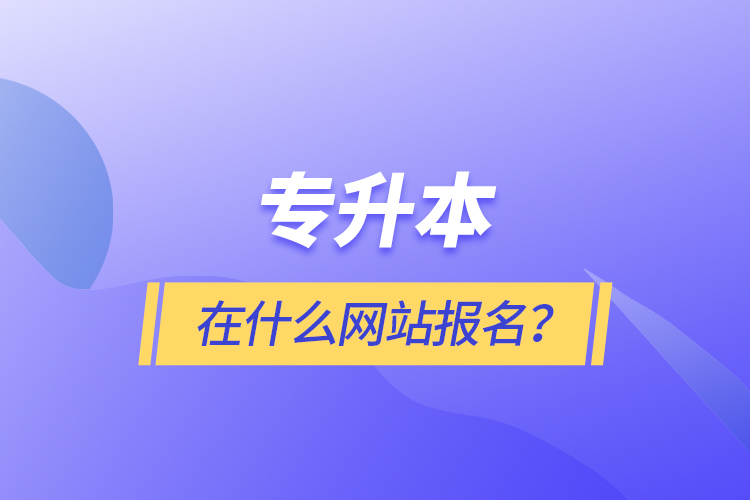 专升本

在什么网站报名？